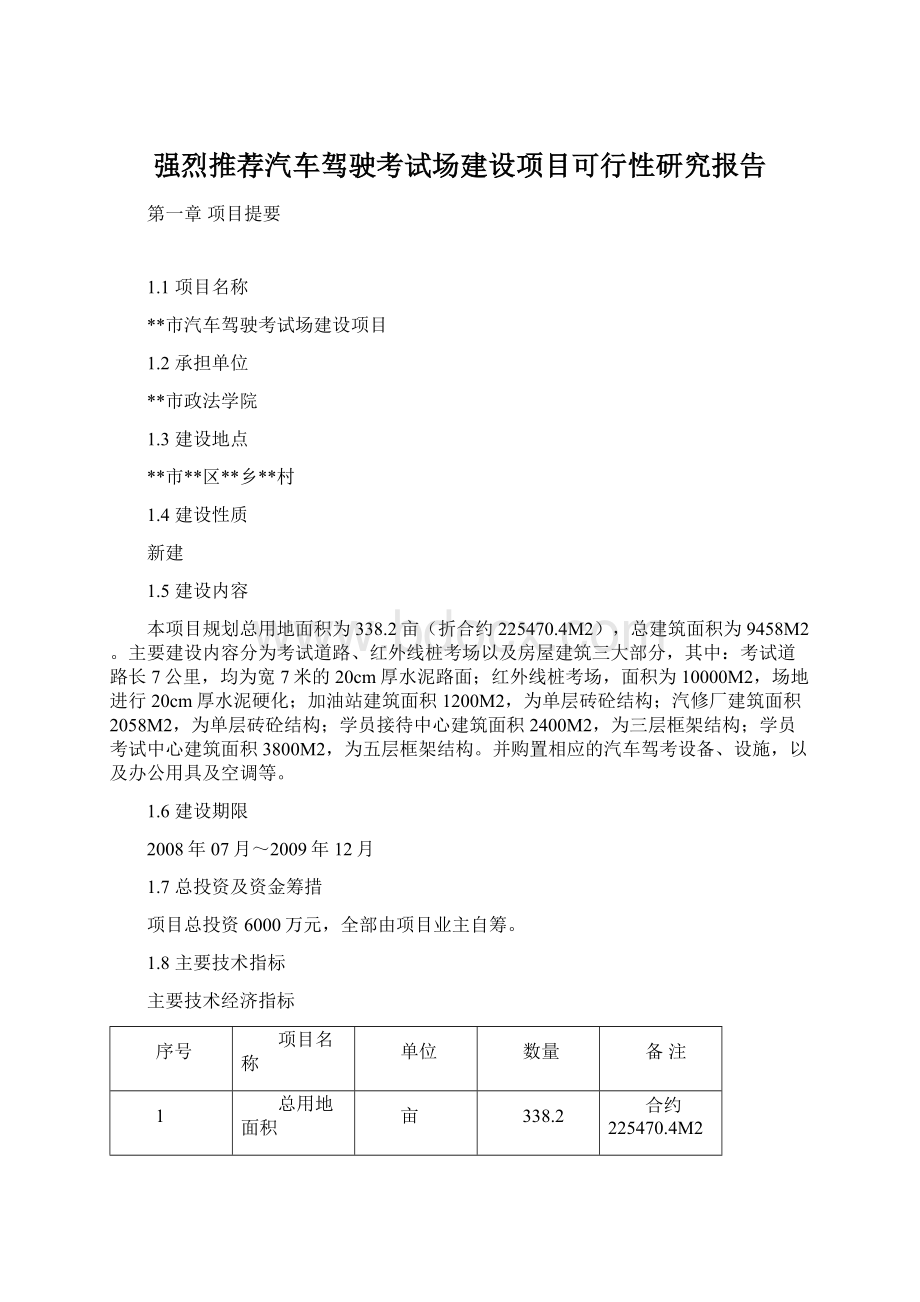 强烈推荐汽车驾驶考试场建设项目可行性研究报告

第一章 项目提要

1.1 项目名称

**市汽车驾驶考试场建设项目

1.2 承担单位

**市政法学院

1.3 建设地点

**市**区**乡**村

1.4 建设性质

新建

1.5 建设内容

本项目规划总用地面积为338.2亩（折合约225470.4M2），总建筑面积为9458M2。主要建设内容分为考试道路、红外线桩考场以及房屋建筑三大部分，其中：考试道路长7公里，均为宽7米的20cm厚水泥路面；红外线桩考场，面积为10000M2，场地进行20cm厚水泥硬化；加油站建筑面积1200M2，为单层砖砼结构；汽修厂建筑面积2058M2，为单层砖砼结构；学员接待中心建筑面积2400M2，为三层框架结构；学员考试中心建筑面积3800M2，为五层框架结构。并购置相应的汽车驾考设备、设施，以及办公用具及空调等。

1.6 建设期限

2008年07月～2009年12月

1.7 总投资及资金筹措

项目总投资6000万元，全部由项目业主自筹。

1.8 主要技术指标

主要技术经济指标

| 序号 | 项目名称 | 单位 | 数量 | 备 注 |
|---|---|---|---|---|
| 1 | 总用地面积 | 亩 | 338.2 | 合约225470.4M2 |